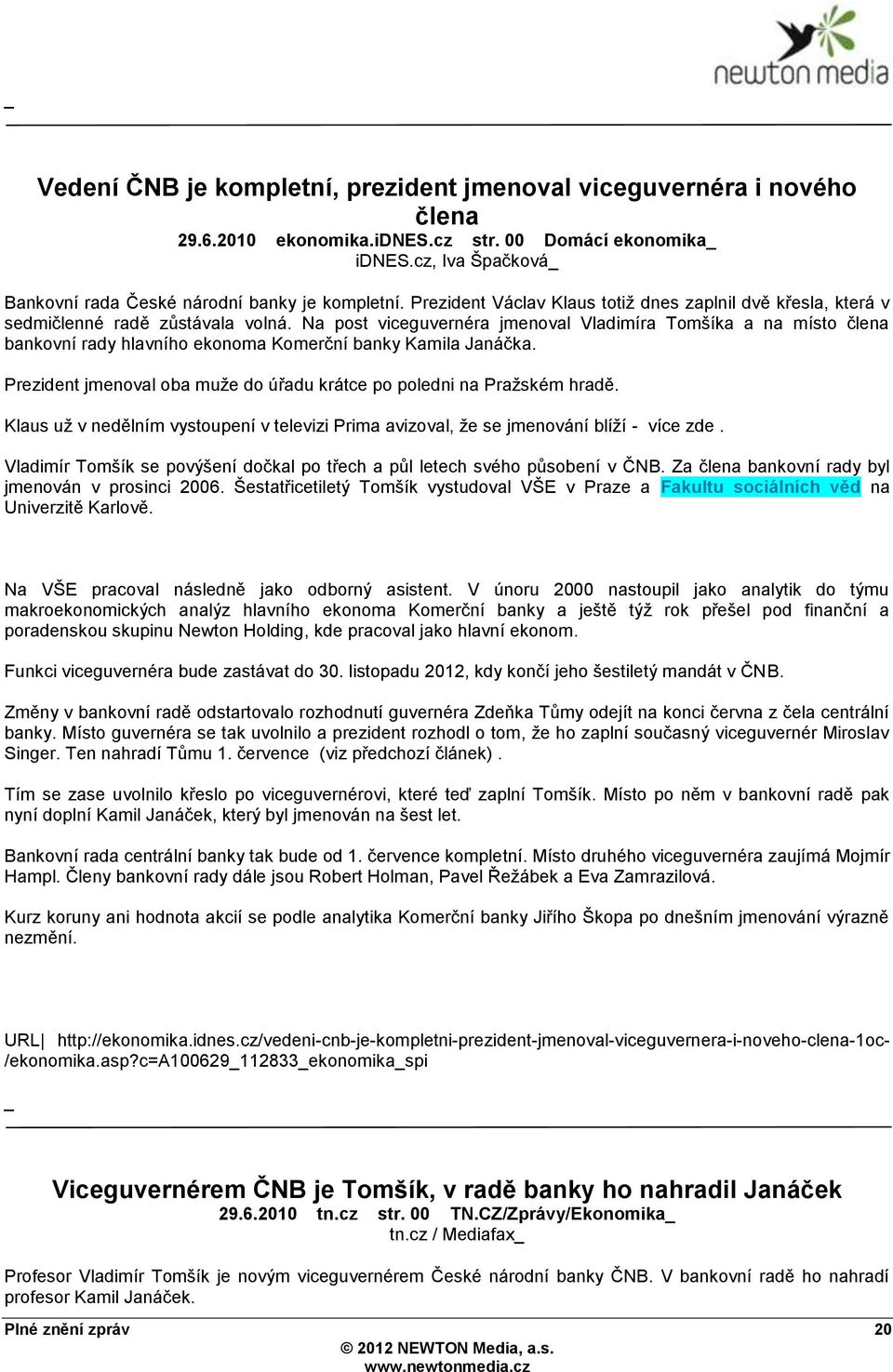 newton media

_

Vedení ČNB je kompletní, prezident jmenoval viceguvernéra i nového člena
29.6.2010 ekonomika.iDNES.cz str. 00 Domácí ekonomika_
iDNES.cz, Iva Špačková_

Bankovní rada České národní banky je kompletní. Prezident Václav Klaus totiž dnes zaplnil dvě křesla, která v sedmičlenné radě zůstávala volná. Na post viceguvernéra jmenoval Vladimíra Tomšíka a na místo člena bankovní rady hlavního ekonoma Komerční banky Kamila Janáčka.

Prezident jmenoval oba muže do úřadu krátce po poledni na Pražském hradě.

Klaus už v nedělním vystoupení v televizi Prima avizoval, že se jmenování blíží - více zde .

Vladimír Tomšík se povýšení dočkal po třech a půl letech svého působení v ČNB. Za člena bankovní rady byl jmenován v prosinci 2006. Šestatřicetiletý Tomšík vystudoval VŠE v Praze a Fakultu sociálních věd na Univerzitě Karlově.

Na VŠE pracoval následně jako odborný asistent. V únoru 2000 nastoupil jako analytik do týmu makroekonomických analýz hlavního ekonoma Komerční banky a ještě týž rok přešel pod finanční a poradenskou skupinu Newton Holding, kde pracoval jako hlavní ekonom.

Funkci viceguvernéra bude zastávat do 30. listopadu 2012, kdy končí jeho šestiletý mandát v ČNB.

Změny v bankovní radě odstartovalo rozhodnutí guvernéra Zdeňka Tůmy odejít na konci června z čela centrální banky. Místo guvernéra se tak uvolnilo a prezident rozhodl o tom, že ho zaplní současný viceguvernér Miroslav Singer. Ten nahradí Tůmu 1. července (viz předchozí článek) .

Tím se zase uvolnilo křeslo po viceguvernérovi, které teď zaplní Tomšík. Místo po něm v bankovní radě pak nyní doplní Kamil Janáček, který byl jmenován na šest let.

Bankovní rada centrální banky tak bude od 1. července kompletní. Místo druhého viceguvernéra zaujímá Mojmír Hampl. Členy bankovní rady dále jsou Robert Holman, Pavel Řežábek a Eva Zamrazilová.

Kurz koruny ani hodnota akcií se podle analytika Komerční banky Jiřího Škopa po dnešním jmenování výrazně nezmění.

URL| http://ekonomika.idnes.cz/vedeni-cnb-je-kompletni-prezident-jmenoval-viceguvernera-i-noveho-clena-1oc-/ekonomika.asp?c=A100629_112833_ekonomika_spi

_

Viceguvernérem ČNB je Tomšík, v radě banky ho nahradil Janáček
29.6.2010 tn.cz str. 00 TN.CZ/Zprávy/Ekonomika_
tn.cz / Mediafax_

Profesor Vladimír Tomšík je novým viceguvernérem České národní banky ČNB. V bankovní radě ho nahradí profesor Kamil Janáček.

Plné znění zpráv 20
© 2012 NEWTON Media, a.s.
www.newtonmedia.cz